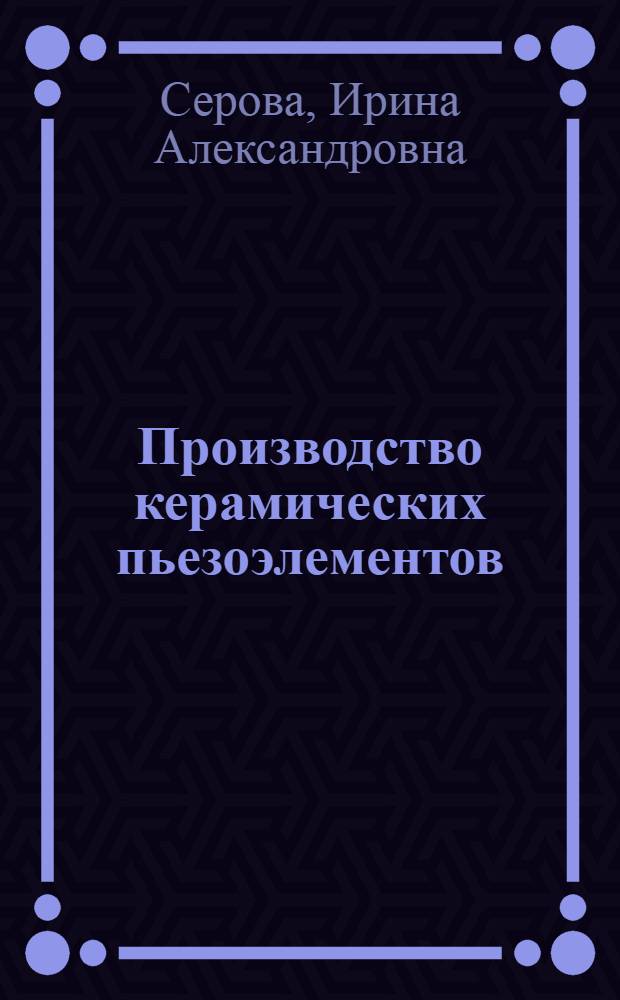 Серова, Ирина Александровна

Производство керамических пьезоэлементов